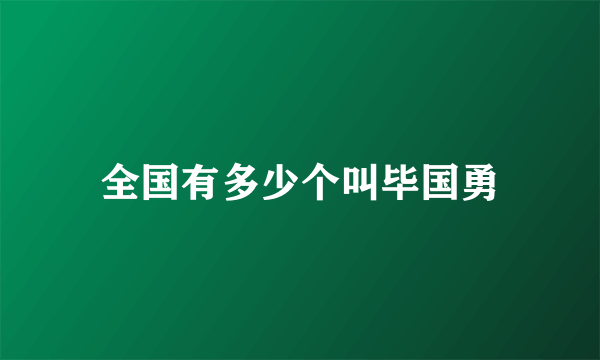 全国有多少个叫毕国勇